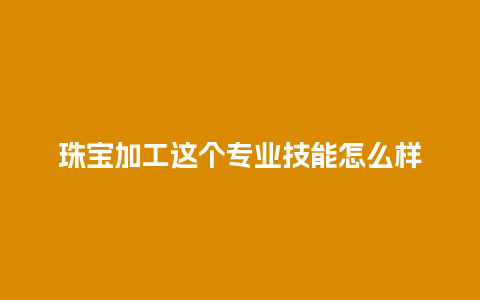 珠宝加工这个专业技能怎么样